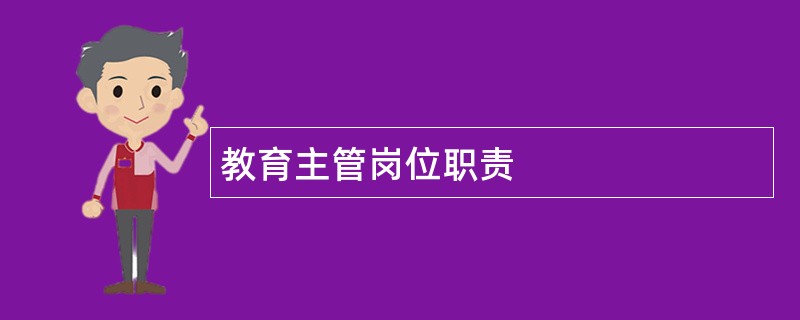 教育主管岗位职责